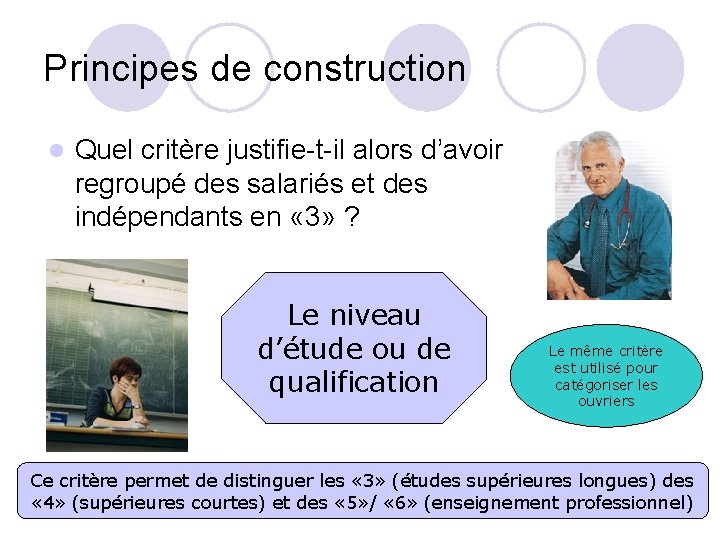 Principes de construction

Quel critère justifie-t-il alors d'avoir regroupé des salariés et des indépendants en «3» ?

Le niveau d'étude ou de qualification

Le même critère est utilisé pour catégoriser les ouvriers

Ce critère permet de distinguer les «3» (études supérieures longues) des «4» (supérieures courtes) et des «5»/ «6» (enseignement professionnel)